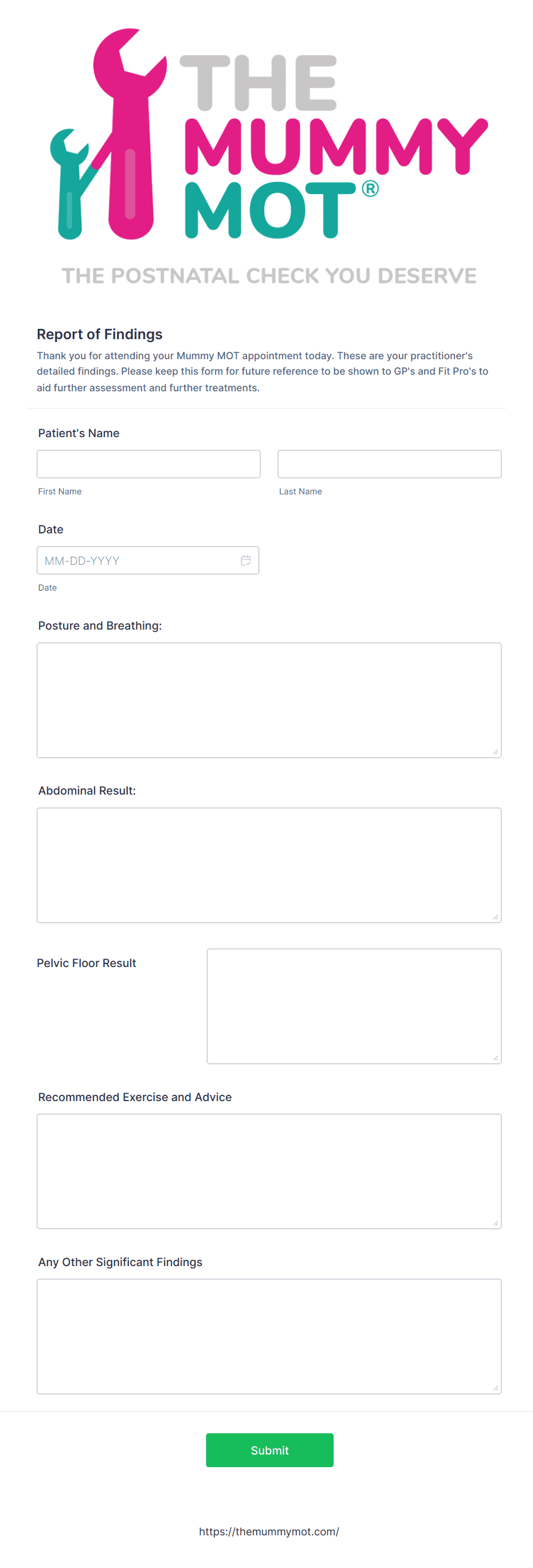 THE MUMMY MOT®

THE POSTNATAL CHECK YOU DESERVE

Report of Findings

Thank you for attending your Mummy MOT appointment today. These are your practitioner's detailed findings. Please keep this form for future reference to be shown to GP's and Fit Pro's to aid further assessment and further treatments.

Patient's Name

First Name

Last Name

Date

MM-DD-YYYY

Date

Posture and Breathing:

Abdominal Result:

Pelvic Floor Result

Recommended Exercise and Advice

Any Other Significant Findings

Submit

https://themummymot.com/